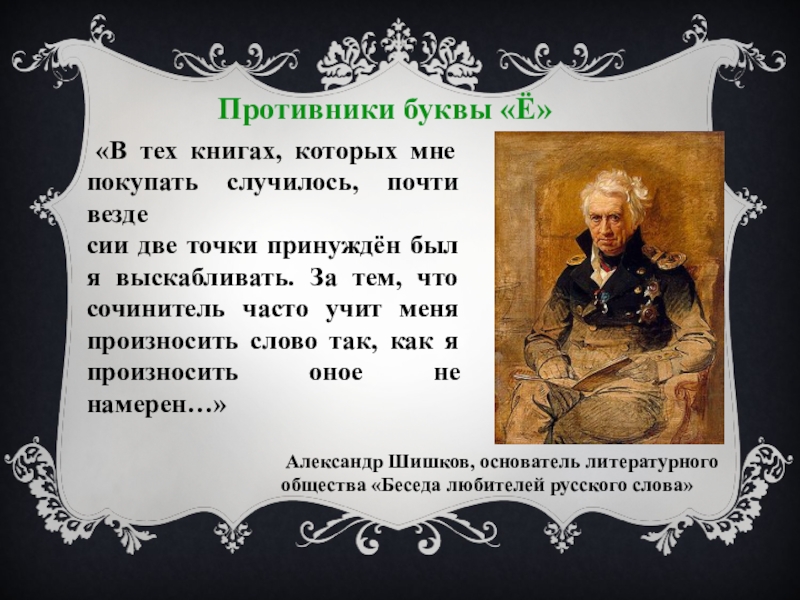 Противники буквы «Ё»

«В тех книгах, которых мне покупать случилось, почти везде
сии две точки принуждён был я выскабливать. За тем, что сочинитель часто учит меня произносить слово так, как я произносить оное не намерен…»

Александр Шишков, основатель литературного общества «Беседа любителей русского слова»